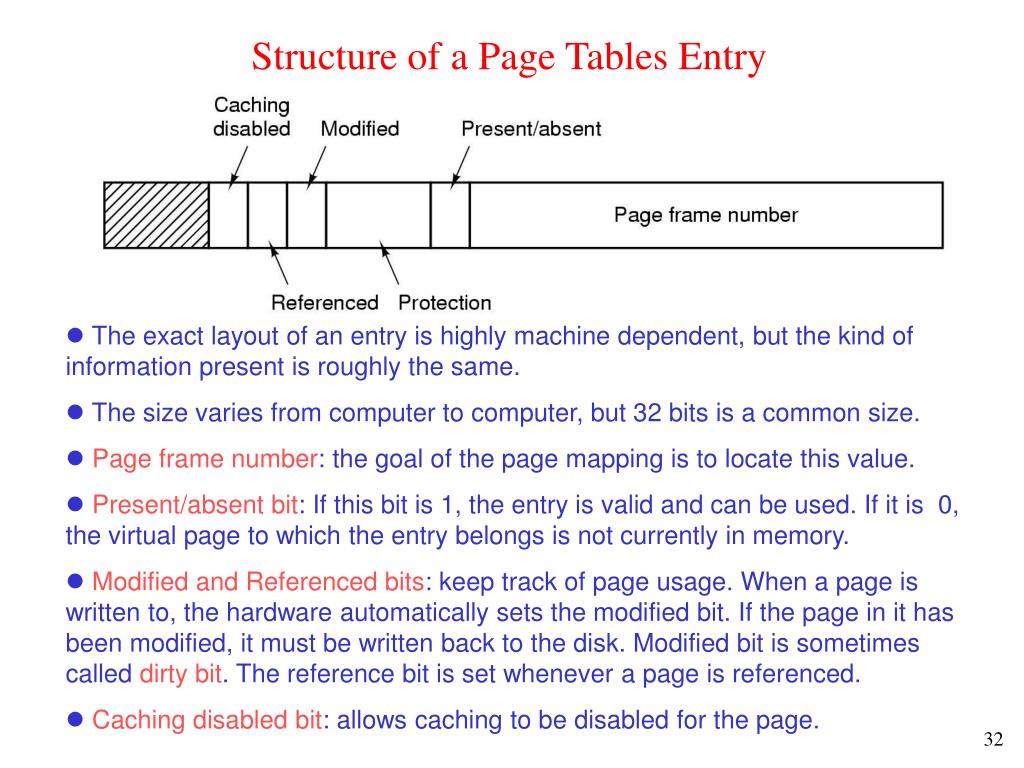 Structure of a Page Tables Entry

Caching disabled
Modified
Present/absent
Page frame number
Referenced
Protection

● The exact layout of an entry is highly machine dependent, but the kind of information present is roughly the same.

● The size varies from computer to computer, but 32 bits is a common size.

● Page frame number: the goal of the page mapping is to locate this value.

● Present/absent bit: If this bit is 1, the entry is valid and can be used. If it is 0, the virtual page to which the entry belongs is not currently in memory.

● Modified and Referenced bits: keep track of page usage. When a page is written to, the hardware automatically sets the modified bit. If the page in it has been modified, it must be written back to the disk. Modified bit is sometimes called dirty bit. The reference bit is set whenever a page is referenced.

● Caching disabled bit: allows caching to be disabled for the page.

32